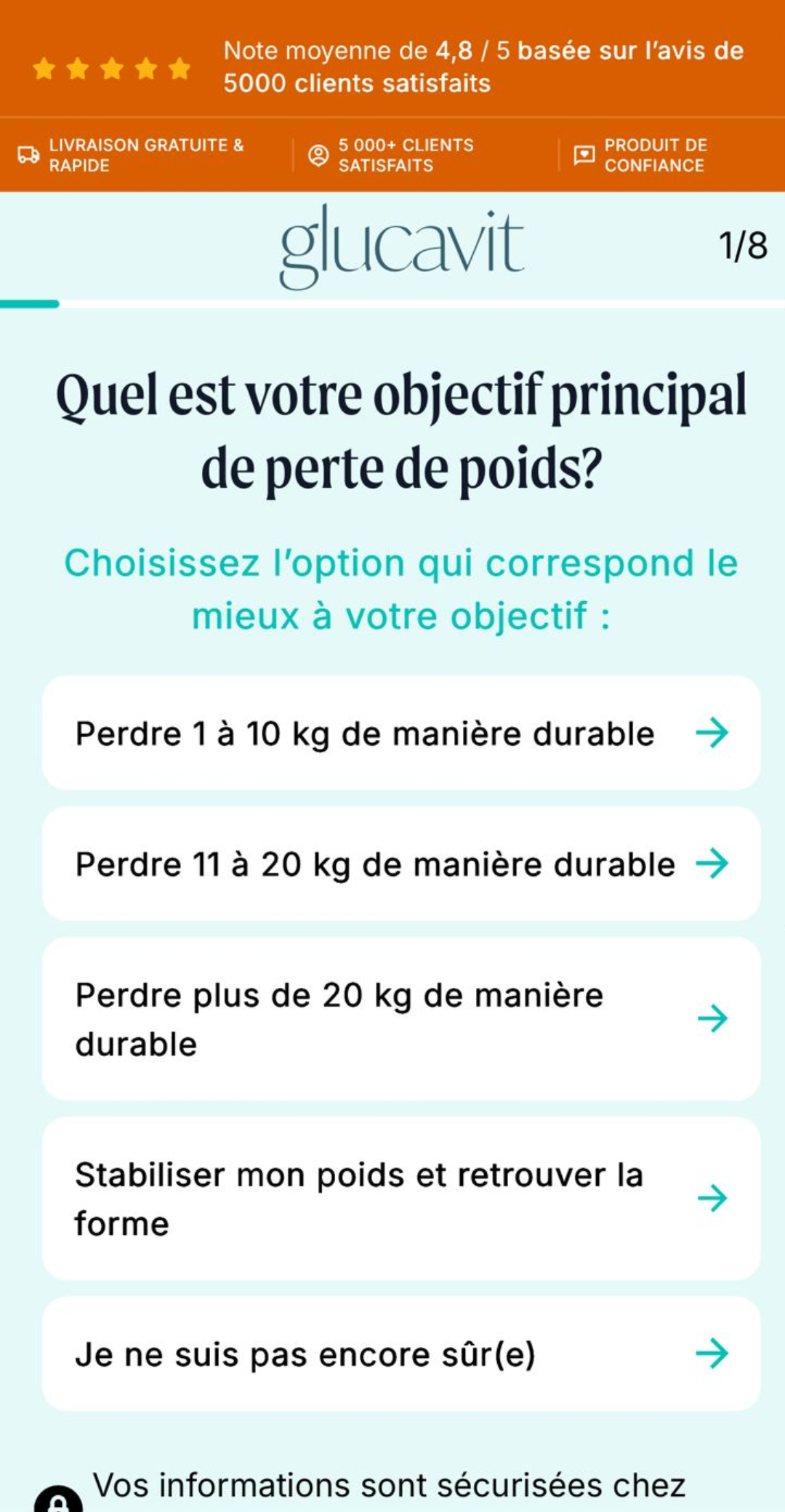 Note moyenne de 4,8 / 5 basée sur l'avis de 5000 clients satisfaits

LIVRAISON GRATUITE & RAPIDE

5 000+ CLIENTS SATISFAITS

PRODUIT DE CONFIANCE

glucavit

1/8

Quel est votre objectif principal de perte de poids?

Choisissez l'option qui correspond le mieux à votre objectif :

Perdre 1 à 10 kg de manière durable

Perdre 11 à 20 kg de manière durable

Perdre plus de 20 kg de manière durable

Stabiliser mon poids et retrouver la forme

Je ne suis pas encore sûr(e)

Vos informations sont sécurisées chez